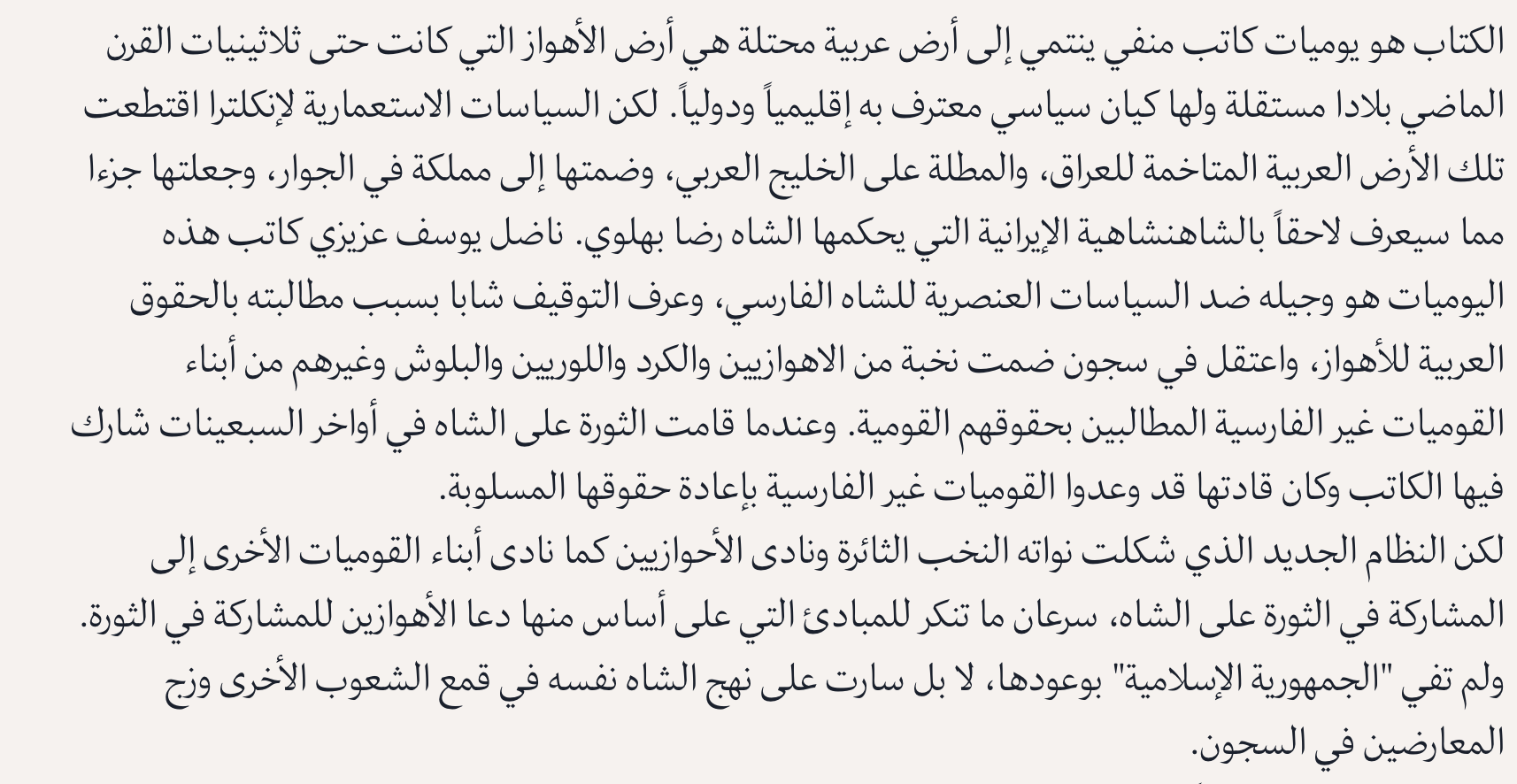 الكتاب هو يوميات كاتب منفي ينتمي إلى أرض عربية محتلة هي أرض الأهواز التي كانت حتى ثلاثينيات القرن الماضي بلادا مستقلة ولها كيان سياسي معترف به إقليمياً ودولياً. لكن السياسات الاستعمارية لإنكلترا اقتطعت تلك الأرض العربية المتاخمة للعراق، والمطلة على الخليج العربي، وضمتها إلى مملكة في الجوار، وجعلتها جزءا مما سيعرف لاحقاً بالشاهنشاهية الإيرانية التي يحكمها الشاه رضا بهلوي. ناضل يوسف عزيزي كاتب هذه اليوميات هو وجيله ضد السياسات العنصرية للشاه الفارسي، وعرف التوقيف شابا بسبب مطالبته بالحقوق العربية للأهواز، واعتقل في سجون ضمت نخبة من الاهوازيين والكرد واللوريين والبلوش وغيرهم من أبناء القوميات غير الفارسية المطالبين بحقوقهم القومية. وعندما قامت الثورة على الشاه في أواخر السبعينات شارك فيها الكاتب وكان قادتها قد وعدوا القوميات غير الفارسية بإعادة حقوقها المسلوبة.

لكن النظام الجديد الذي شكلت نواته النخب الثائرة ونادى الأحوازيين كما نادى أبناء القوميات الأخرى إلى المشاركة في الثورة على الشاه، سرعان ما تنكر للمبادئ التي على أساس منها دعا الأهوازين للمشاركة في الثورة. ولم تفي "الجمهورية الإسلامية" بوعودها، لا بل سارت على نهج الشاه نفسه في قمع الشعوب الأخرى وزج المعارضين في السجون.